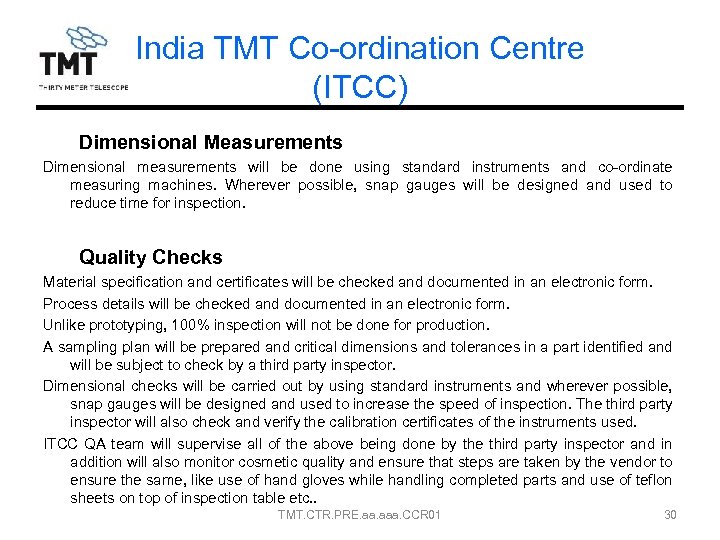 TMT
THIRTY METER TELESCOPE

India TMT Co-ordination Centre (ITCC)

Dimensional Measurements

Dimensional measurements will be done using standard instruments and co-ordinate measuring machines. Wherever possible, snap gauges will be designed and used to reduce time for inspection.

Quality Checks

Material specification and certificates will be checked and documented in an electronic form.

Process details will be checked and documented in an electronic form.

Unlike prototyping, 100% inspection will not be done for production.

A sampling plan will be prepared and critical dimensions and tolerances in a part identified and will be subject to check by a third party inspector.

Dimensional checks will be carried out by using standard instruments and wherever possible, snap gauges will be designed and used to increase the speed of inspection. The third party inspector will also check and verify the calibration certificates of the instruments used.

ITCC QA team will supervise all of the above being done by the third party inspector and in addition will also monitor cosmetic quality and ensure that steps are taken by the vendor to ensure the same, like use of hand gloves while handling completed parts and use of teflon sheets on top of inspection table etc..

TMT.CTR.PRE.aa.aaa.CCR01

30